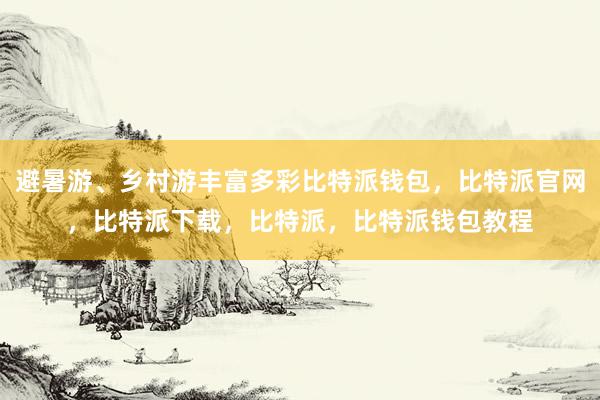 避暑游、乡村游丰富多彩比特派钱包，比特派官网，比特派下载，比特派，比特派钱包教程